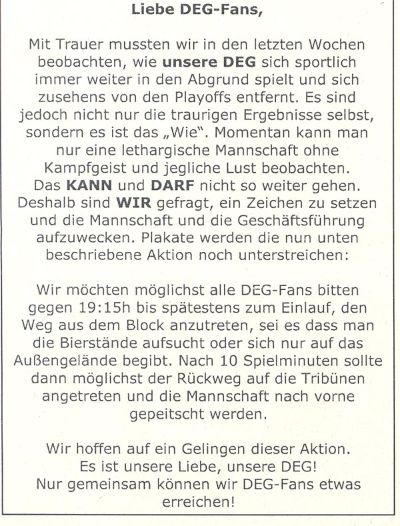 Liebe DEG-Fans,

Mit Trauer mussten wir in den letzten Wochen beobachten, wie unsere DEG sich sportlich immer weiter in den Abgrund spielt und sich zusehens von den Playoffs entfernt. Es sind jedoch nicht nur die traurigen Ergebnisse selbst, sondern es ist das „Wie". Momentan kann man nur eine lethargische Mannschaft ohne Kampfgeist und jegliche Lust beobachten. Das KANN und DARF nicht so weiter gehen. Deshalb sind WIR gefragt, ein Zeichen zu setzen und die Mannschaft und die Geschäftsführung aufzuwecken. Plakate werden die nun unten beschriebene Aktion noch unterstreichen:

Wir möchten möglichst alle DEG-Fans bitten gegen 19:15h bis spätestens zum Einlauf, den Weg aus dem Block anzutreten, sei es dass man die Bierstände aufsucht oder sich nur auf das Außengelände begibt. Nach 10 Spielminuten sollte dann möglichst der Rückweg auf die Tribünen angetreten und die Mannschaft nach vorne gepeitscht werden.

Wir hoffen auf ein Gelingen dieser Aktion. Es ist unsere Liebe, unsere DEG! Nur gemeinsam können wir DEG-Fans etwas erreichen!